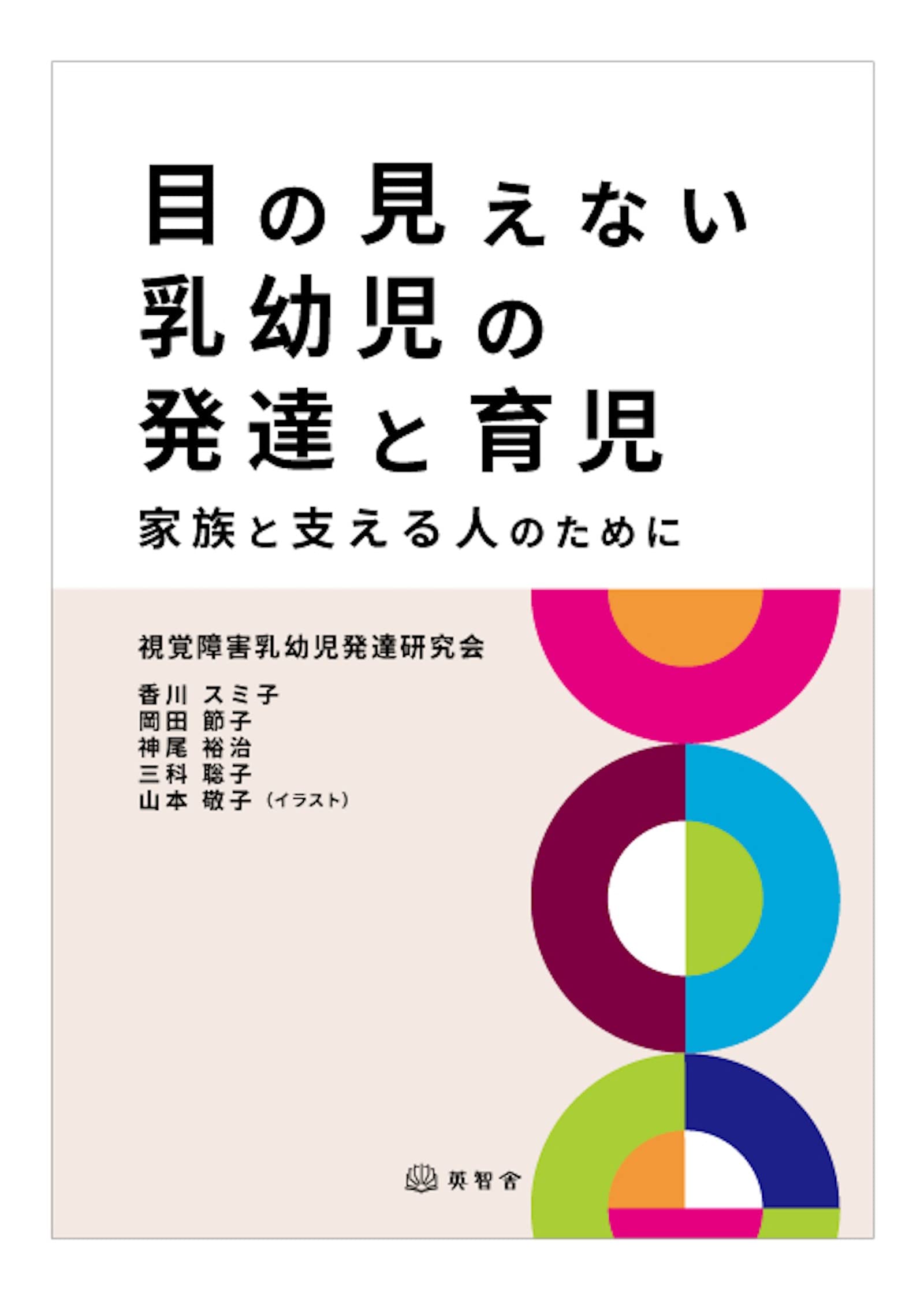 目の見えない
乳幼児の
発達と育児

家族と支える人のために

視覚障害乳幼児発達研究会

香川 スミ子
岡田 節子
神尾 裕治
三科 聡子
山本 敬子（イラスト）

英智舎